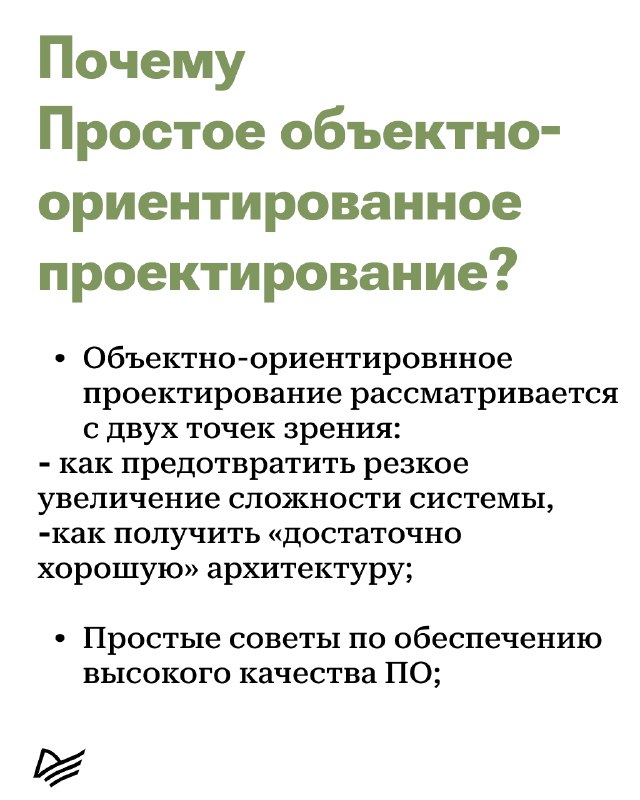 Почему Простое объектно-ориентированное проектирование?

• Объектно-ориентировнное проектирование рассматривается с двух точек зрения:
- как предотвратить резкое увеличение сложности системы,
-как получить «достаточно хорошую» архитектуру;

• Простые советы по обеспечению высокого качества ПО;